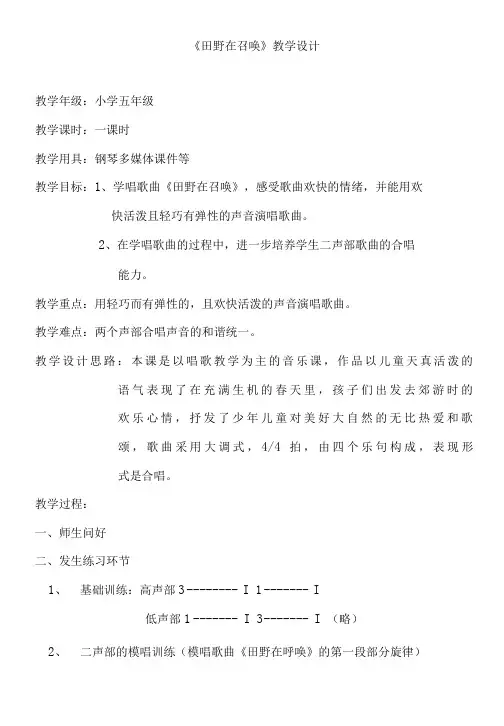 《田野在召唤》教学设计

教学年级：小学五年级

教学课时：一课时

教学用具：钢琴多媒体课件等

教学目标：1、学唱歌曲《田野在召唤》，感受歌曲欢快的情绪，并能用欢快活泼且轻巧有弹性的声音演唱歌曲。

2、在学唱歌曲的过程中，进一步培养学生二声部歌曲的合唱能力。

教学重点：用轻巧而有弹性的，且欢快活泼的声音演唱歌曲。

教学难点：两个声部合唱声音的和谐统一。

教学设计思路：本课是以唱歌教学为主的音乐课，作品以儿童天真活泼的语气表现了在充满生机的春天里，孩子们出发去郊游时的欢乐心情，抒发了少年儿童对美好大自然的无比热爱和歌颂，歌曲采用大调式，4/4 拍，由四个乐句构成，表现形式是合唱。

教学过程：

一、师生问好

二、发生练习环节

1、 基础训练：高声部 3-------- I 1------- I

低声部 1------- I 3------- I （略）

2、 二声部的模唱训练（模唱歌曲《田野在呼唤》的第一段部分旋律）